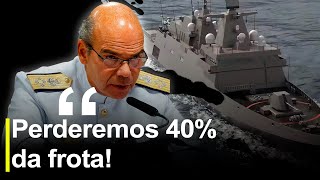 “
Perderemos 40% da frota!